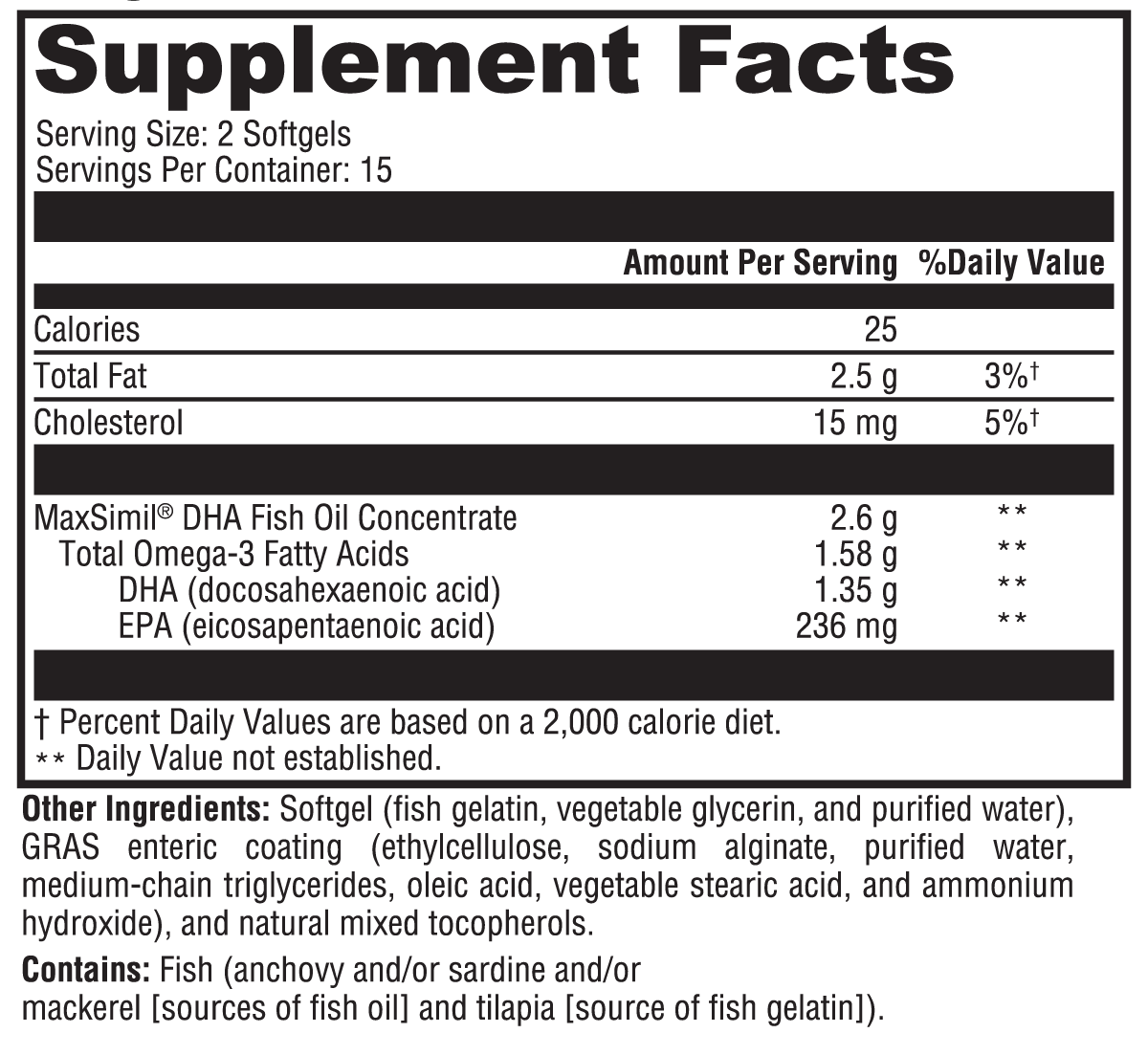 Supplement Facts

Serving Size: 2 Softgels
Servings Per Container: 15

|  | Amount Per Serving | %Daily Value |
|---|---|---|
| Calories | 25 |  |
| Total Fat | 2.5 g | 3%† |
| Cholesterol | 15 mg | 5%† |
| MaxSimil® DHA Fish Oil Concentrate | 2.6 g | ** |
| Total Omega-3 Fatty Acids | 1.58 g | ** |
| DHA (docosahexaenoic acid) | 1.35 g | ** |
| EPA (eicosapentaenoic acid) | 236 mg | ** |

† Percent Daily Values are based on a 2,000 calorie diet.
** Daily Value not established.

Other Ingredients: Softgel (fish gelatin, vegetable glycerin, and purified water), GRAS enteric coating (ethylcellulose, sodium alginate, purified water, medium-chain triglycerides, oleic acid, vegetable stearic acid, and ammonium hydroxide), and natural mixed tocopherols.

Contains: Fish (anchovy and/or sardine and/or mackerel [sources of fish oil] and tilapia [source of fish gelatin]).